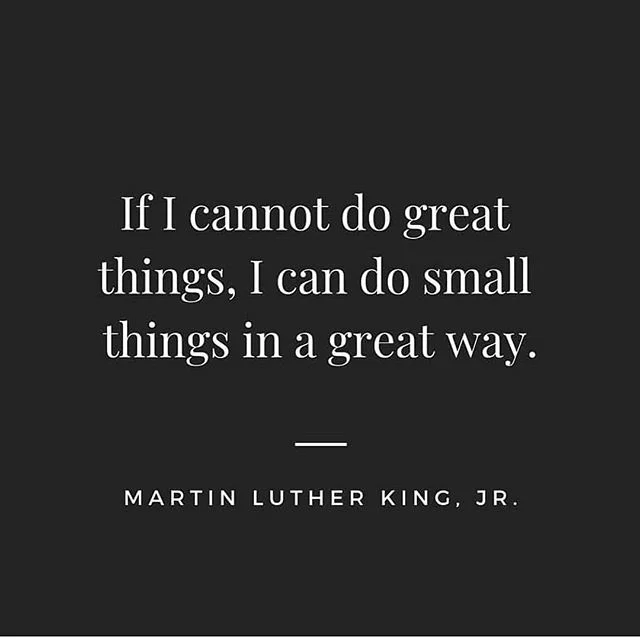 If I cannot do great things, I can do small things in a great way.

MARTIN LUTHER KING, JR.